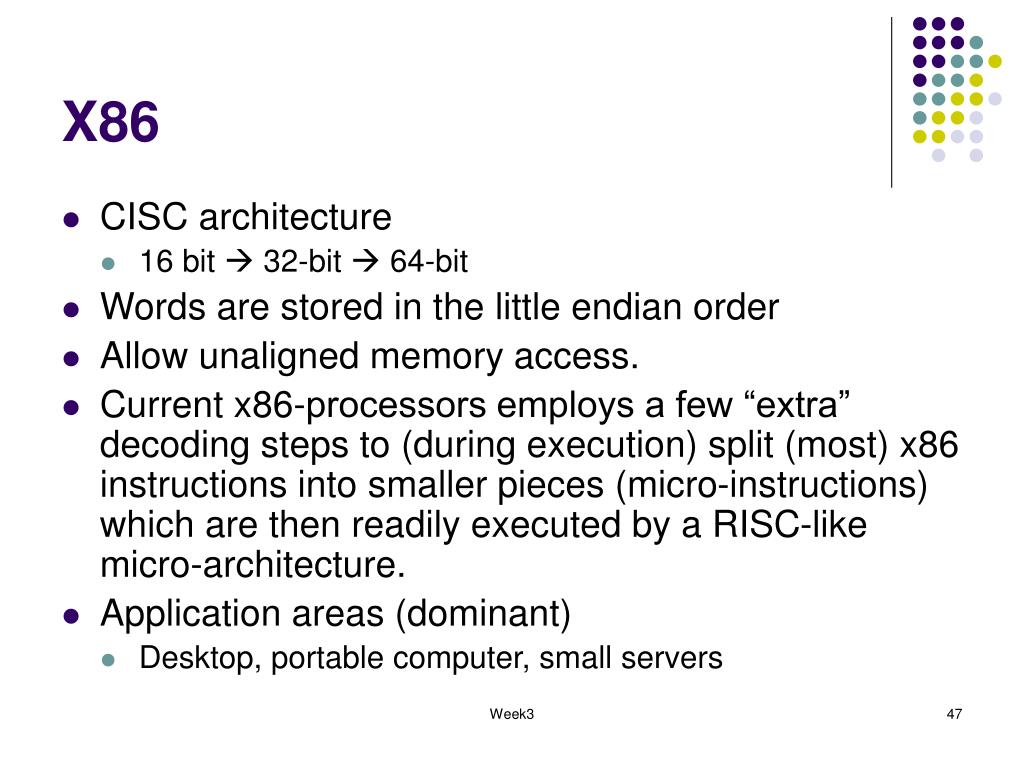 X86

- CISC architecture
  - 16 bit → 32-bit → 64-bit
- Words are stored in the little endian order
- Allow unaligned memory access.
- Current x86-processors employs a few “extra” decoding steps to (during execution) split (most) x86 instructions into smaller pieces (micro-instructions) which are then readily executed by a RISC-like micro-architecture.
- Application areas (dominant)
  - Desktop, portable computer, small servers

Week3

47